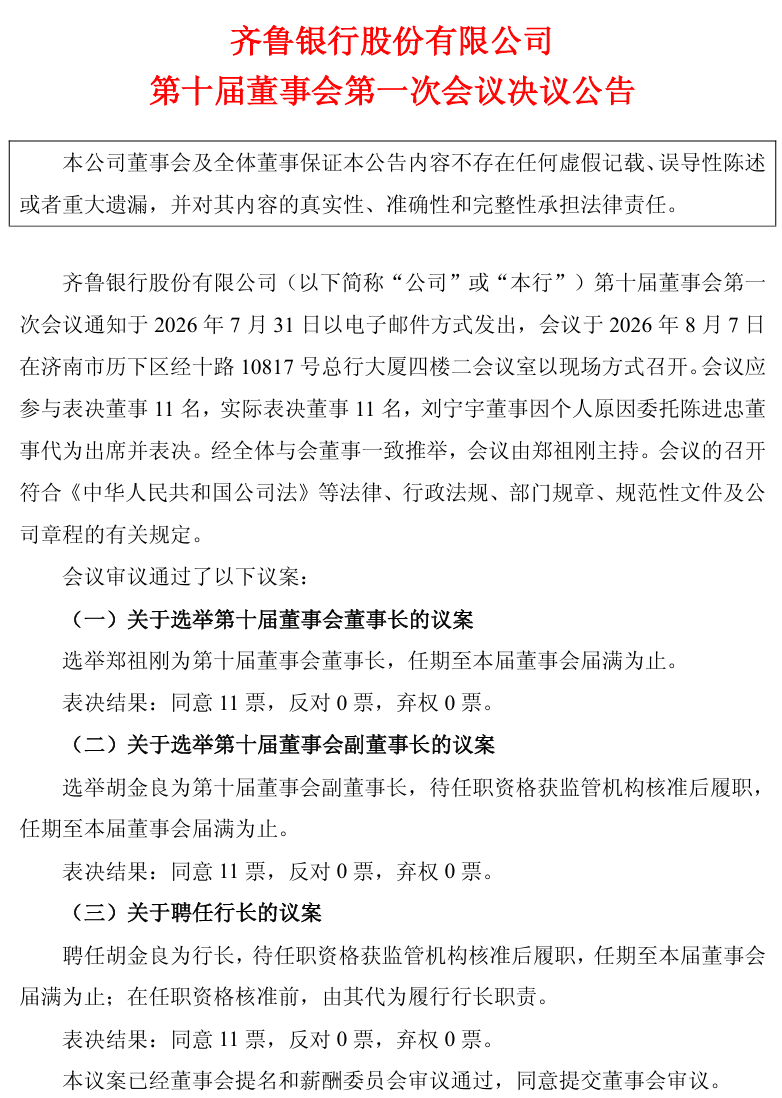 齐鲁银行股份有限公司
第十届董事会第一次会议决议公告

本公司董事会及全体董事保证本公告内容不存在任何虚假记载、误导性陈述或者重大遗漏，并对其内容的真实性、准确性和完整性承担法律责任。

齐鲁银行股份有限公司（以下简称“公司”或“本行”）第十届董事会第一次会议通知于 2026 年 7 月 31 日以电子邮件方式发出，会议于 2026 年 8 月 7 日在济南市历下区经十路 10817 号总行大厦四楼二会议室以现场方式召开。会议应参与表决董事 11 名，实际表决董事 11 名，刘宁宇董事因个人原因委托陈进忠董事代为出席并表决。经全体与会董事一致推举，会议由郑祖刚主持。会议的召开符合《中华人民共和国公司法》等法律、行政法规、部门规章、规范性文件及公司章程的有关规定。

会议审议通过了以下议案：

（一）关于选举第十届董事会董事长的议案

选举郑祖刚为第十届董事会董事长，任期至本届董事会届满为止。

表决结果：同意 11 票，反对 0 票，弃权 0 票。

（二）关于选举第十届董事会副董事长的议案

选举胡金良为第十届董事会副董事长，待任职资格获监管机构核准后履职，任期至本届董事会届满为止。

表决结果：同意 11 票，反对 0 票，弃权 0 票。

（三）关于聘任行长的议案

聘任胡金良为行长，待任职资格获监管机构核准后履职，任期至本届董事会届满为止；在任职资格核准前，由其代为履行行长职责。

表决结果：同意 11 票，反对 0 票，弃权 0 票。

本议案已经董事会提名和薪酬委员会审议通过，同意提交董事会审议。